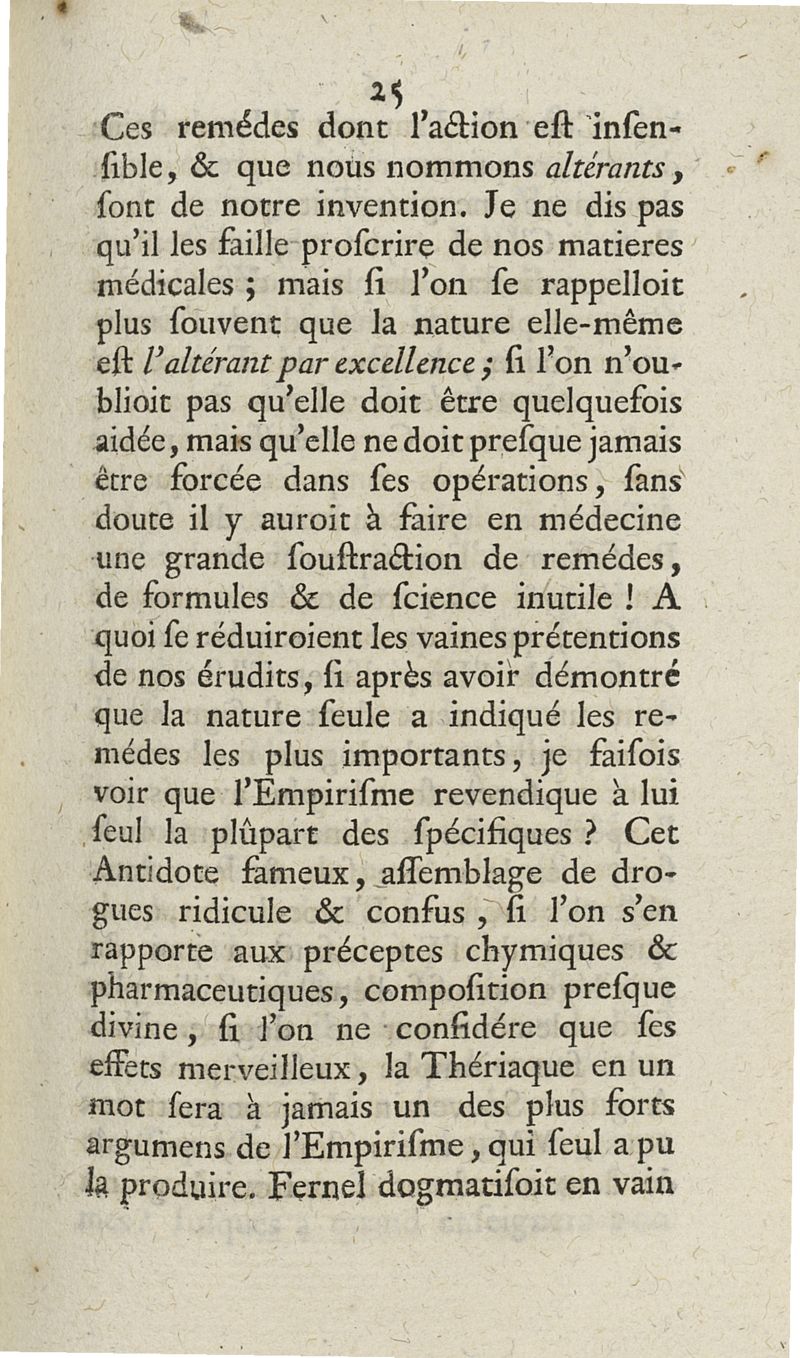 25

Ces remédes dont l'action eſt inſenſible, & que nous nommons altérants, ſont de notre invention. Je ne dis pas qu'il les faille proſcrire de nos matieres médicales ; mais ſi l'on ſe rappelloit plus ſouvent que la nature elle-même eſt l'altérant par excellence ; ſi l'on n'oublioit pas qu'elle doit être quelquefois aidée, mais qu'elle ne doit preſque jamais être forcée dans ſes opérations, ſans doute il y auroit à faire en médecine une grande ſouſtraction de remédes, de formules & de ſcience inutile ! A quoi ſe réduiroient les vaines prétentions de nos érudits, ſi après avoir démontré que la nature ſeule a indiqué les remédes les plus importants, je faiſois voir que l'Empiriſme revendique à lui ſeul la plûpart des ſpécifiques ? Cet Antidote fameux, aſſemblage de drogues ridicule & confus, ſi l'on s'en rapporte aux préceptes chymiques & pharmaceutiques, compoſition preſque divine, ſi l'on ne conſidére que ſes effets merveilleux, la Thériaque en un mot ſera à jamais un des plus forts argumens de l'Empiriſme, qui ſeul a pu la produire. Fernel dogmatiſoit en vain